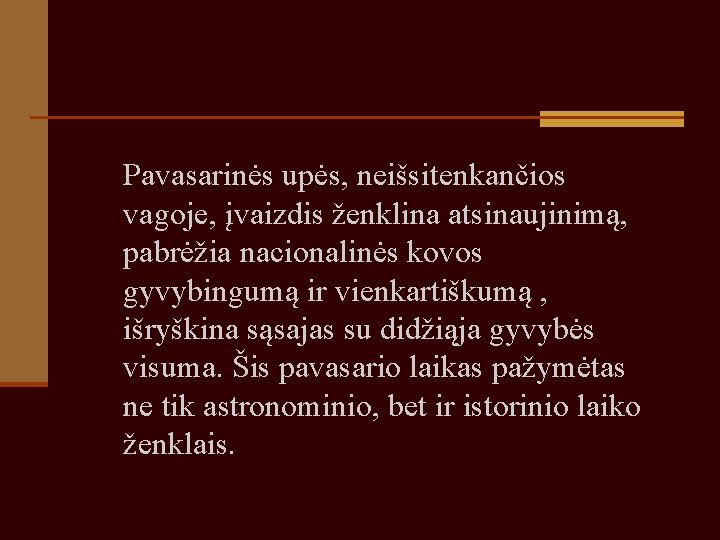 Pavasarinės upės, neišsitenkančios vagoje, įvaizdis ženklina atsinaujinimą, pabrėžia nacionalinės kovos gyvybingumą ir vienkartiškumą , išryškina sąsajas su didžiąja gyvybės visuma. Šis pavasario laikas pažymėtas ne tik astronominio, bet ir istorinio laiko ženklais.